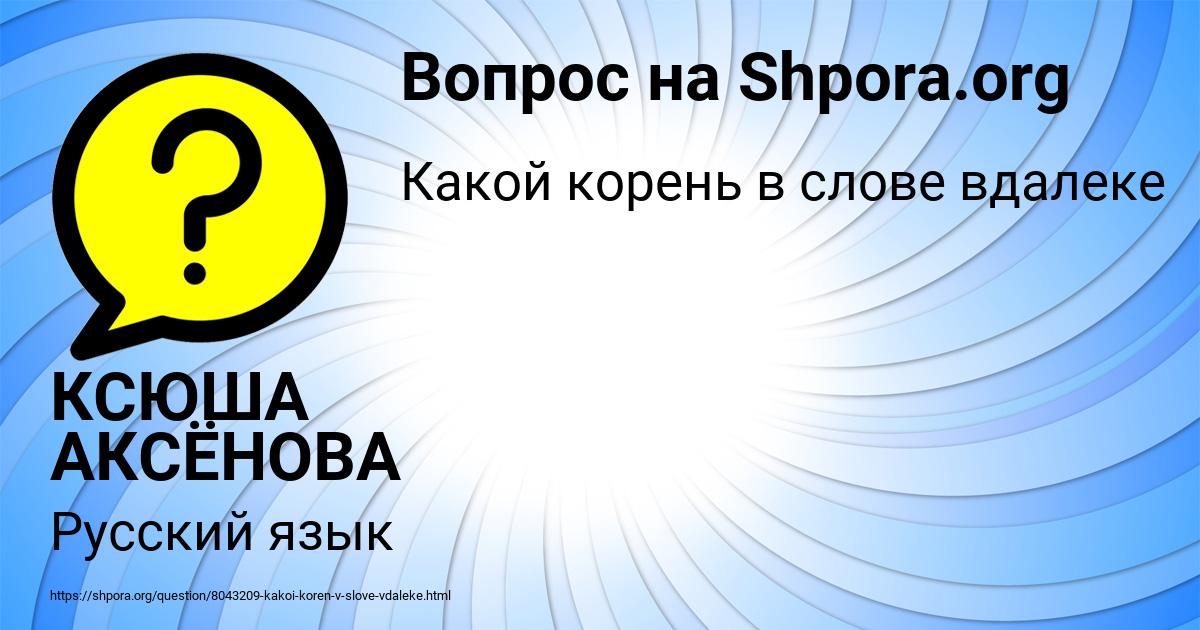 Вопрос на Shpora.org

Какой корень в слове вдалеке

?

КСЮША АКСЁНОВА

Русский язык

https://shpora.org/question/8043209-kakoi-koren-v-slove-vdaleke.html